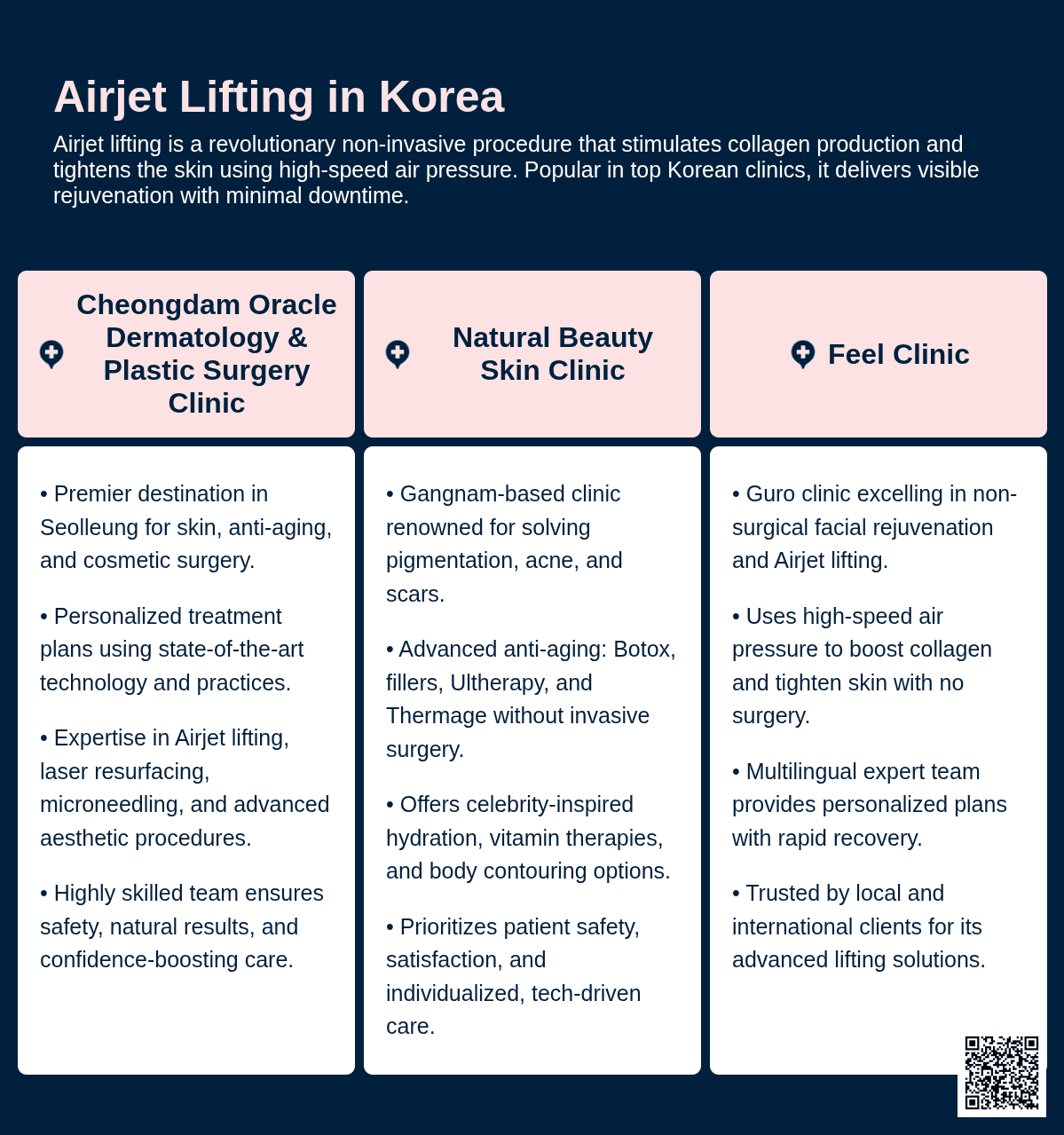 Airjet Lifting in Korea

Airjet lifting is a revolutionary non-invasive procedure that stimulates collagen production and tightens the skin using high-speed air pressure. Popular in top Korean clinics, it delivers visible rejuvenation with minimal downtime.

Cheongdam Oracle Dermatology & Plastic Surgery Clinic

• Premier destination in Seolleung for skin, anti-aging, and cosmetic surgery.

• Personalized treatment plans using state-of-the-art technology and practices.

• Expertise in Airjet lifting, laser resurfacing, microneedling, and advanced aesthetic procedures.

• Highly skilled team ensures safety, natural results, and confidence-boosting care.

Natural Beauty Skin Clinic

• Gangnam-based clinic renowned for solving pigmentation, acne, and scars.

• Advanced anti-aging: Botox, fillers, Ultherapy, and Thermage without invasive surgery.

• Offers celebrity-inspired hydration, vitamin therapies, and body contouring options.

• Prioritizes patient safety, satisfaction, and individualized, tech-driven care.

Feel Clinic

• Guro clinic excelling in non-surgical facial rejuvenation and Airjet lifting.

• Uses high-speed air pressure to boost collagen and tighten skin with no surgery.

• Multilingual expert team provides personalized plans with rapid recovery.

• Trusted by local and international clients for its advanced lifting solutions.